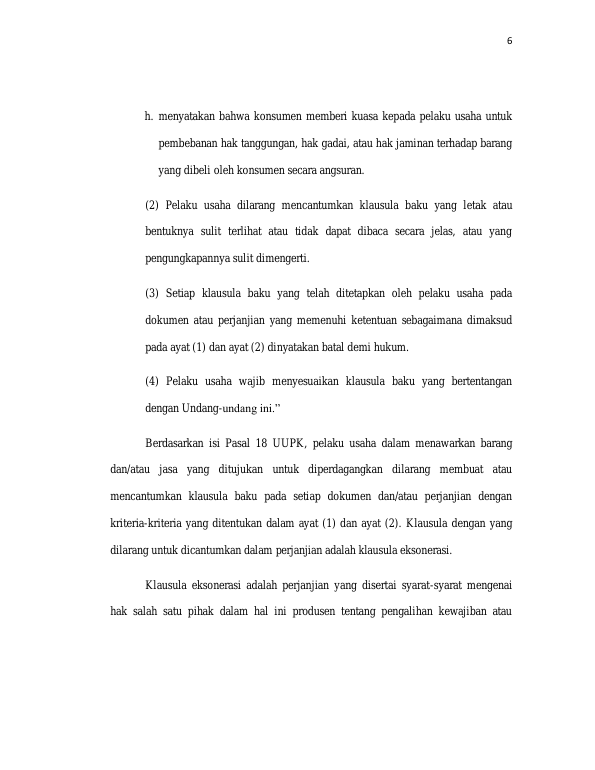 6

h. menyatakan bahwa konsumen memberi kuasa kepada pelaku usaha untuk pembebanan hak tanggungan, hak gadai, atau hak jaminan terhadap barang yang dibeli oleh konsumen secara angsuran.

(2) Pelaku usaha dilarang mencantumkan klausula baku yang letak atau bentuknya sulit terlihat atau tidak dapat dibaca secara jelas, atau yang pengungkapannya sulit dimengerti.

(3) Setiap klausula baku yang telah ditetapkan oleh pelaku usaha pada dokumen atau perjanjian yang memenuhi ketentuan sebagaimana dimaksud pada ayat (1) dan ayat (2) dinyatakan batal demi hukum.

(4) Pelaku usaha wajib menyesuaikan klausula baku yang bertentangan dengan Undang-undang ini."

Berdasarkan isi Pasal 18 UUPK, pelaku usaha dalam menawarkan barang dan/atau jasa yang ditujukan untuk diperdagangkan dilarang membuat atau mencantumkan klausula baku pada setiap dokumen dan/atau perjanjian dengan kriteria-kriteria yang ditentukan dalam ayat (1) dan ayat (2). Klausula dengan yang dilarang untuk dicantumkan dalam perjanjian adalah klausula eksonerasi.

Klausula eksonerasi adalah perjanjian yang disertai syarat-syarat mengenai hak salah satu pihak dalam hal ini produsen tentang pengalihan kewajiban atau